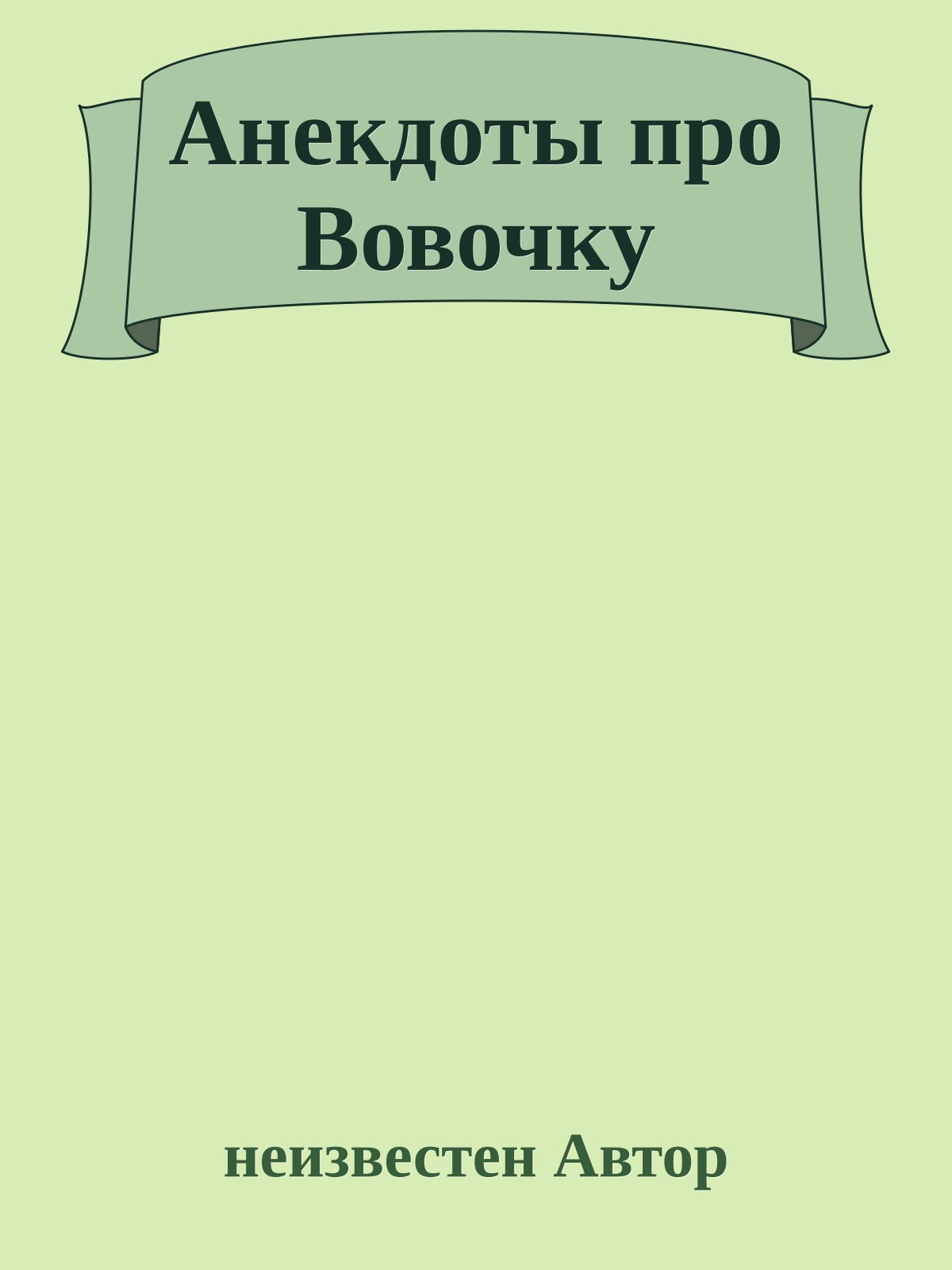 Анекдоты про Вовочку

неизвестен Автор